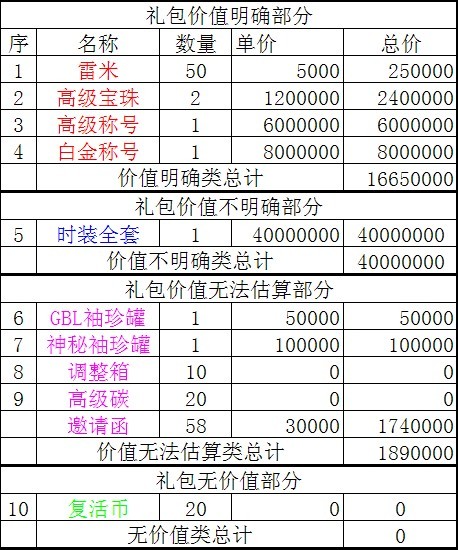 | 礼包价值明确部分 | | | | |
|---|---|---|---|---|
| 序 | 名称 | 数量 | 单价 | 总价 |
| 1 | 雷米 | 50 | 5000 | 250000 |
| 2 | 高级宝珠 | 2 | 1200000 | 2400000 |
| 3 | 高级称号 | 1 | 6000000 | 6000000 |
| 4 | 白金称号 | 1 | 8000000 | 8000000 |
| | 价值明确类总计 | | | 16650000 |
| 礼包价值不明确部分 | | | | |
| 5 | 时装全套 | 1 | 40000000 | 40000000 |
| | 价值不明确类总计 | | | 40000000 |
| 礼包价值无法估算部分 | | | | |
| 6 | GBL袖珍罐 | 1 | 50000 | 50000 |
| 7 | 神秘袖珍罐 | 1 | 100000 | 100000 |
| 8 | 调整箱 | 10 | 0 | 0 |
| 9 | 高级碳 | 20 | 0 | 0 |
| | 邀请函 | 58 | 30000 | 1740000 |
| | 价值无法估算类总计 | | | 1890000 |
| 礼包无价值部分 | | | | |
| 10 | 复活币 | 20 | 0 | 0 |
| | 无价值类总计 | | | 0 |